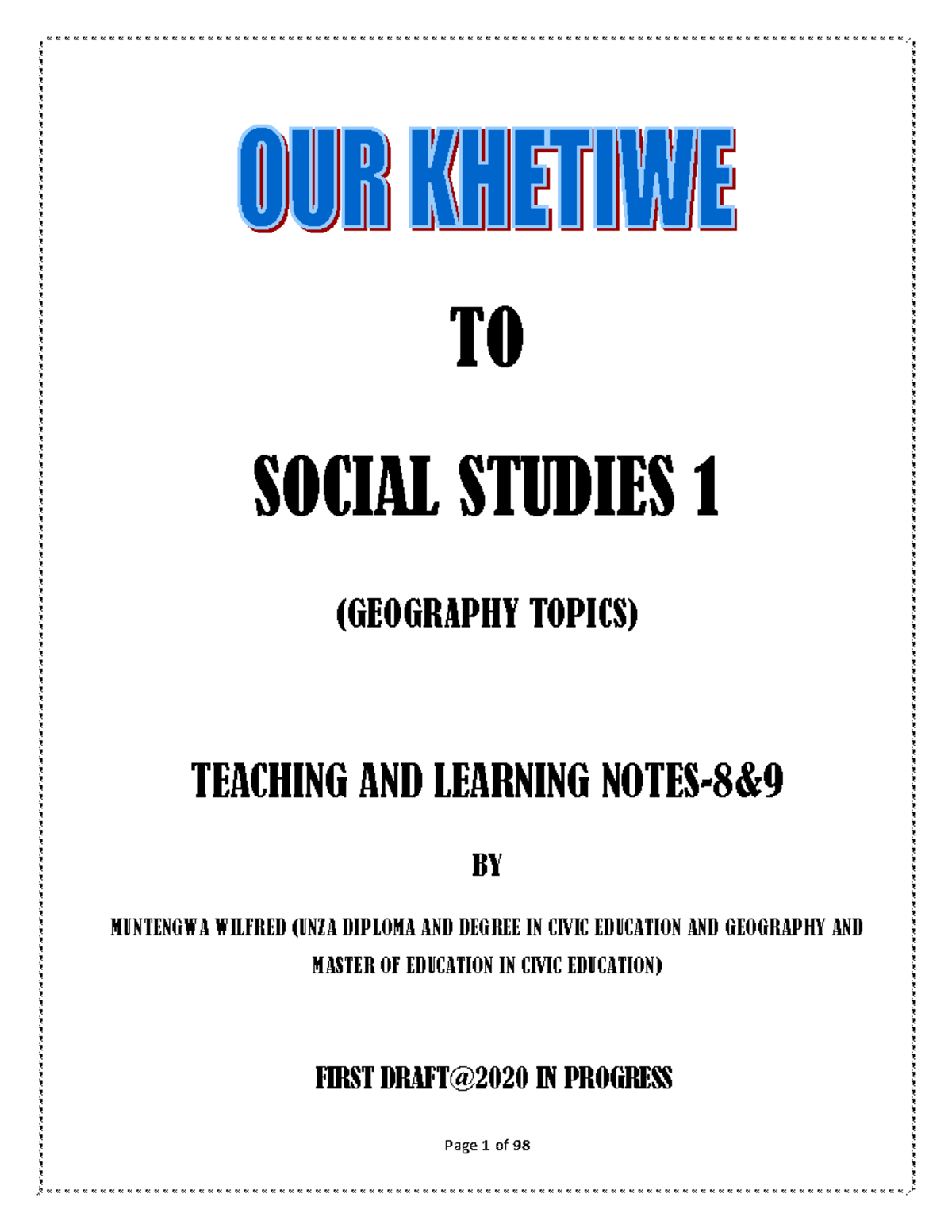 OUR KHETIWE

TO

SOCIAL STUDIES 1

(GEOGRAPHY TOPICS)

TEACHING AND LEARNING NOTES-8&9

BY

MUNTENGWA WILFRED (UNZA DIPLOMA AND DEGREE IN CIVIC EDUCATION AND GEOGRAPHY AND MASTER OF EDUCATION IN CIVIC EDUCATION)

FIRST DRAFT@2020 IN PROGRESS

Page 1 of 98